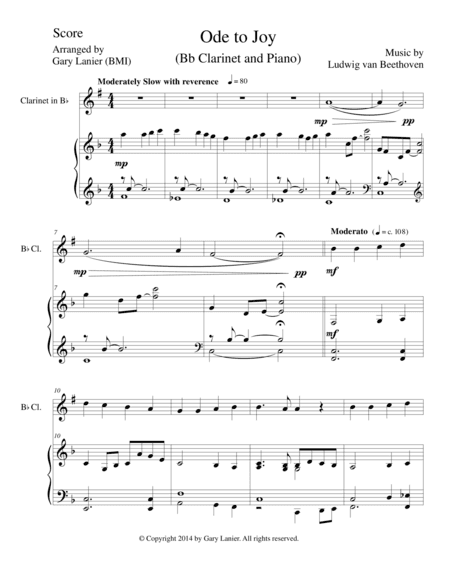 Score

Arranged by
Gary Lanier (BMI)

Ode to Joy

(Bb Clarinet and Piano)

Music by
Ludwig van Beethoven

Moderately Slow with reverence ♩= 80

Clarinet in B♭

mp

pp

mp

7

B♭ Cl.

mp

pp

Moderato (♩= c. 108)

mf

7

mf

10

B♭ Cl.

10

© Copyright 2014 by Gary Lanier. All rights reserved.